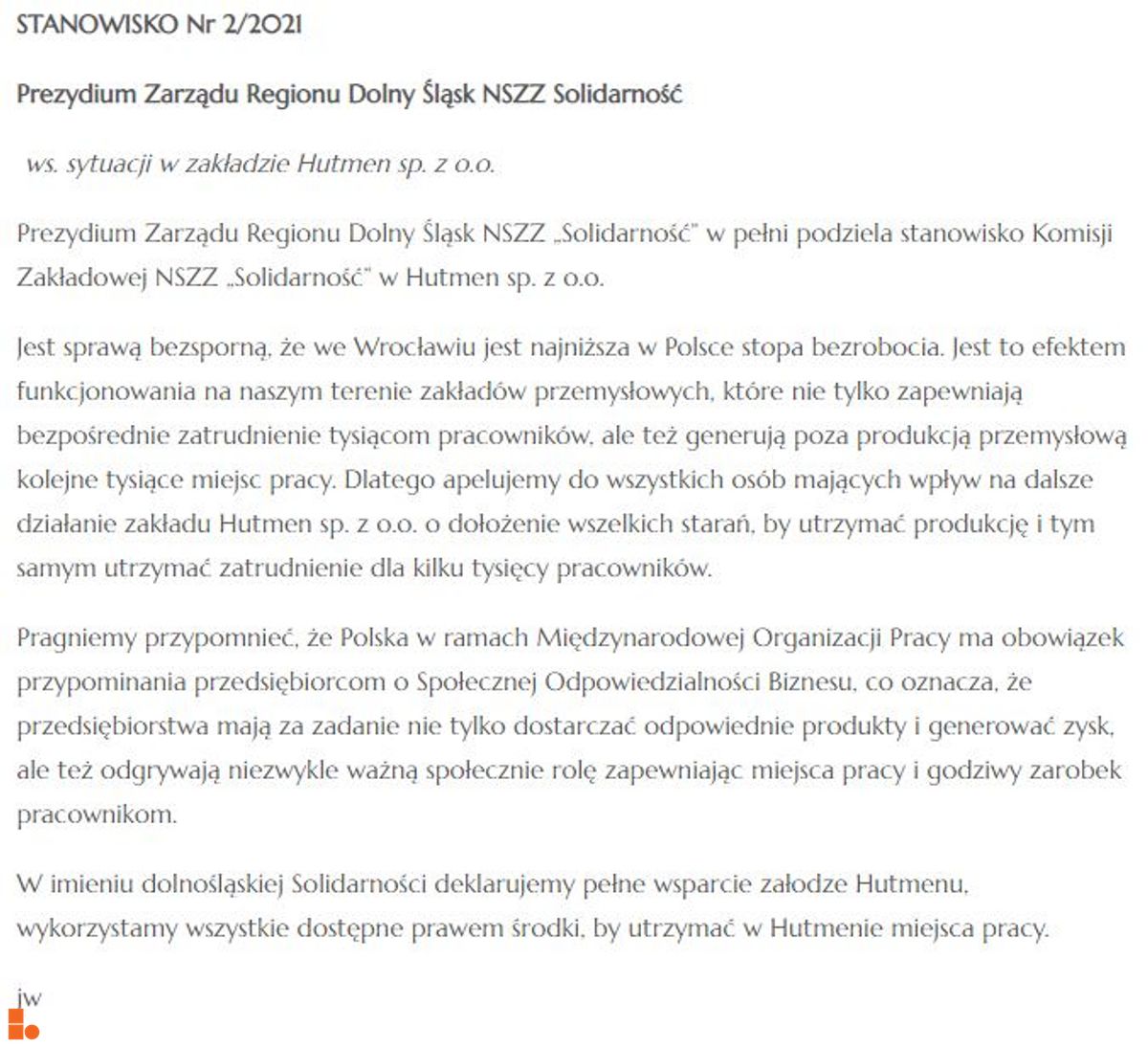 STANOWISKO Nr 2/2021

Prezydium Zarządu Regionu Dolny Śląsk NSZZ Solidarność

ws. sytuacji w zakładzie Hutmen sp. z o.o.

Prezydium Zarządu Regionu Dolny Śląsk NSZZ „Solidarność" w pełni podziela stanowisko Komisji Zakładowej NSZZ „Solidarność" w Hutmen sp. z o.o.

Jest sprawą bezsporną, że we Wrocławiu jest najniższa w Polsce stopa bezrobocia. Jest to efektem funkcjonowania na naszym terenie zakładów przemysłowych, które nie tylko zapewniają bezpośrednie zatrudnienie tysiącom pracowników, ale też generują poza produkcją przemysłową kolejne tysiące miejsc pracy. Dlatego apelujemy do wszystkich osób mających wpływ na dalsze działanie zakładu Hutmen sp. z o.o. o dołożenie wszelkich starań, by utrzymać produkcję i tym samym utrzymać zatrudnienie dla kilku tysięcy pracowników.

Pragniemy przypomnieć, że Polska w ramach Międzynarodowej Organizacji Pracy ma obowiązek przypominania przedsiębiorcom o Społecznej Odpowiedzialności Biznesu, co oznacza, że przedsiębiorstwa mają za zadanie nie tylko dostarczać odpowiednie produkty i generować zysk, ale też odgrywają niezwykle ważną społecznie rolę zapewniając miejsca pracy i godziwy zarobek pracownikom.

W imieniu dolnośląskiej Solidarności deklarujemy pełne wsparcie załodze Hutmenu, wykorzystamy wszystkie dostępne prawem środki, by utrzymać w Hutmenie miejsca pracy.

jw